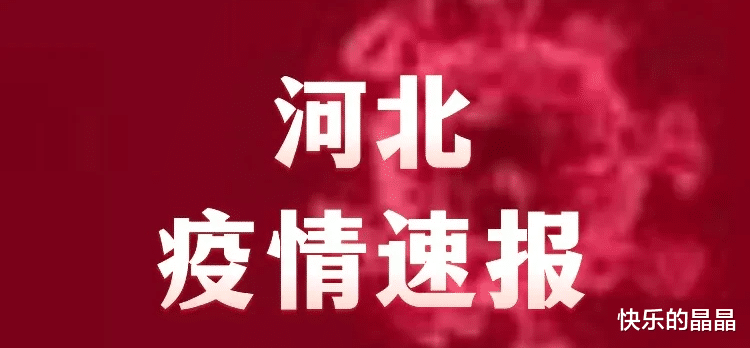 河北
疫情速报

快乐的晶晶